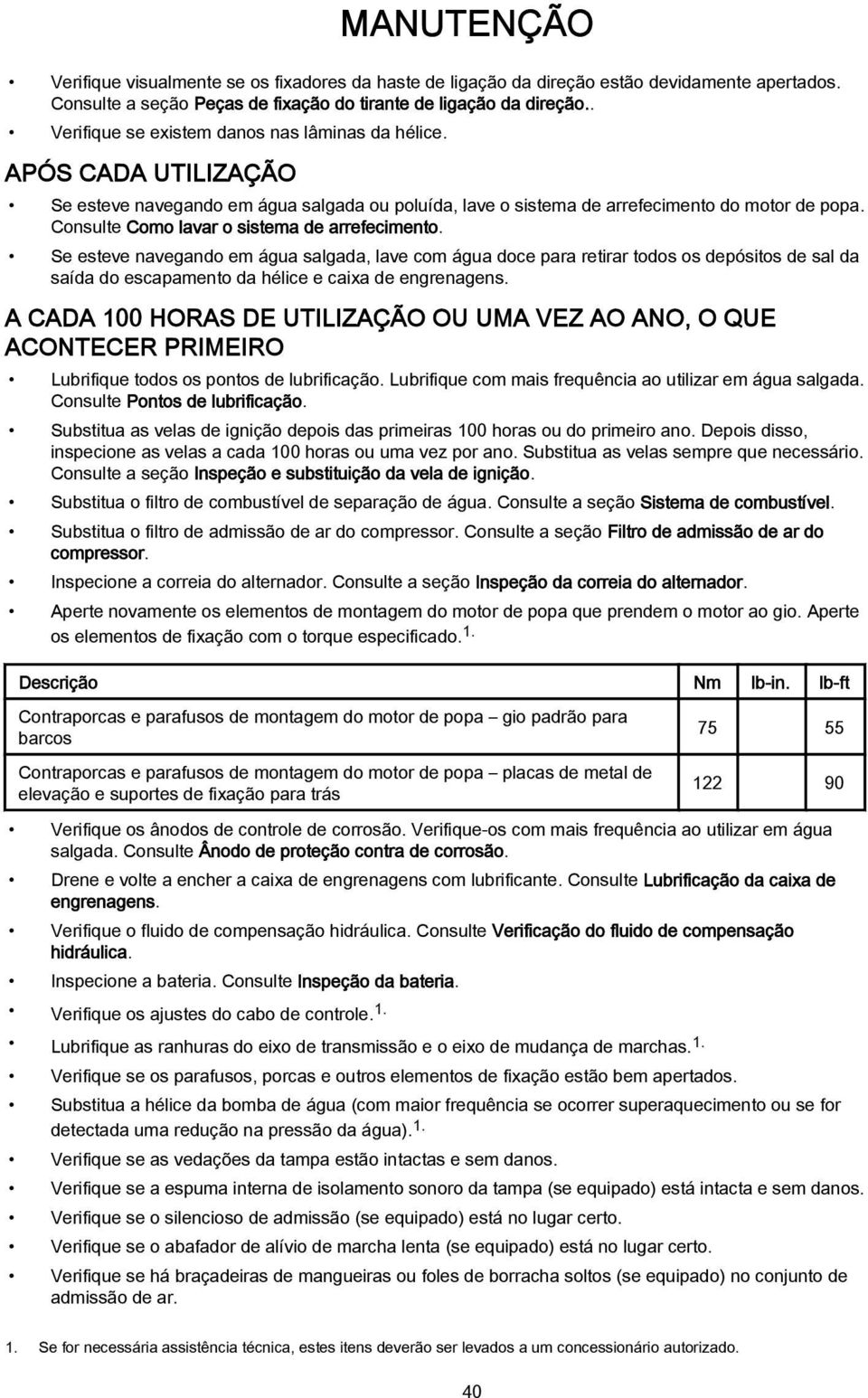 MANUTENÇÃO

• Verifique visualmente se os fixadores da haste de ligação da direção estão devidamente apertados. Consulte a seção Peças de fixação do tirante de ligação da direção..

• Verifique se existem danos nas lâminas da hélice.

APÓS CADA UTILIZAÇÃO

• Se esteve navegando em água salgada ou poluída, lave o sistema de arrefecimento do motor de popa. Consulte Como lavar o sistema de arrefecimento.

• Se esteve navegando em água salgada, lave com água doce para retirar todos os depósitos de sal da saída do escapamento da hélice e caixa de engrenagens.

A CADA 100 HORAS DE UTILIZAÇÃO OU UMA VEZ AO ANO, O QUE ACONTECER PRIMEIRO

• Lubrifique todos os pontos de lubrificação. Lubrifique com mais frequência ao utilizar em água salgada. Consulte Pontos de lubrificação.

• Substitua as velas de ignição depois das primeiras 100 horas ou do primeiro ano. Depois disso, inspecione as velas a cada 100 horas ou uma vez por ano. Substitua as velas sempre que necessário. Consulte a seção Inspeção e substituição da vela de ignição.

• Substitua o filtro de combustível de separação de água. Consulte a seção Sistema de combustível.

• Substitua o filtro de admissão de ar do compressor. Consulte a seção Filtro de admissão de ar do compressor.

• Inspecione a correia do alternador. Consulte a seção Inspeção da correia do alternador.

• Aperte novamente os elementos de montagem do motor de popa que prendem o motor ao gio. Aperte os elementos de fixação com o torque especificado.$^{1.}$

| Descrição | Nm | lb-in. | lb-ft |
|---|---|---|---|
| Contraporcas e parafusos de montagem do motor de popa – gio padrão para barcos | 75 | | 55 |
| Contraporcas e parafusos de montagem do motor de popa – placas de metal de elevação e suportes de fixação para trás | 122 | | 90 |

• Verifique os ânodos de controle de corrosão. Verifique-os com mais frequência ao utilizar em água salgada. Consulte Ânodo de proteção contra de corrosão.

• Drene e volte a encher a caixa de engrenagens com lubrificante. Consulte Lubrificação da caixa de engrenagens.

• Verifique o fluido de compensação hidráulica. Consulte Verificação do fluido de compensação hidráulica.

• Inspecione a bateria. Consulte Inspeção da bateria.

• Verifique os ajustes do cabo de controle.$^{1.}$

• Lubrifique as ranhuras do eixo de transmissão e o eixo de mudança de marchas.$^{1.}$

• Verifique se os parafusos, porcas e outros elementos de fixação estão bem apertados.

• Substitua a hélice da bomba de água (com maior frequência se ocorrer superaquecimento ou se for detectada uma redução na pressão da água).$^{1.}$

• Verifique se as vedações da tampa estão intactas e sem danos.

• Verifique se a espuma interna de isolamento sonoro da tampa (se equipado) está intacta e sem danos.

• Verifique se o silencioso de admissão (se equipado) está no lugar certo.

• Verifique se o abafador de alívio de marcha lenta (se equipado) está no lugar certo.

• Verifique se há braçadeiras de mangueiras ou foles de borracha soltos (se equipado) no conjunto de admissão de ar.

1. Se for necessária assistência técnica, estes itens deverão ser levados a um concessionário autorizado.

40